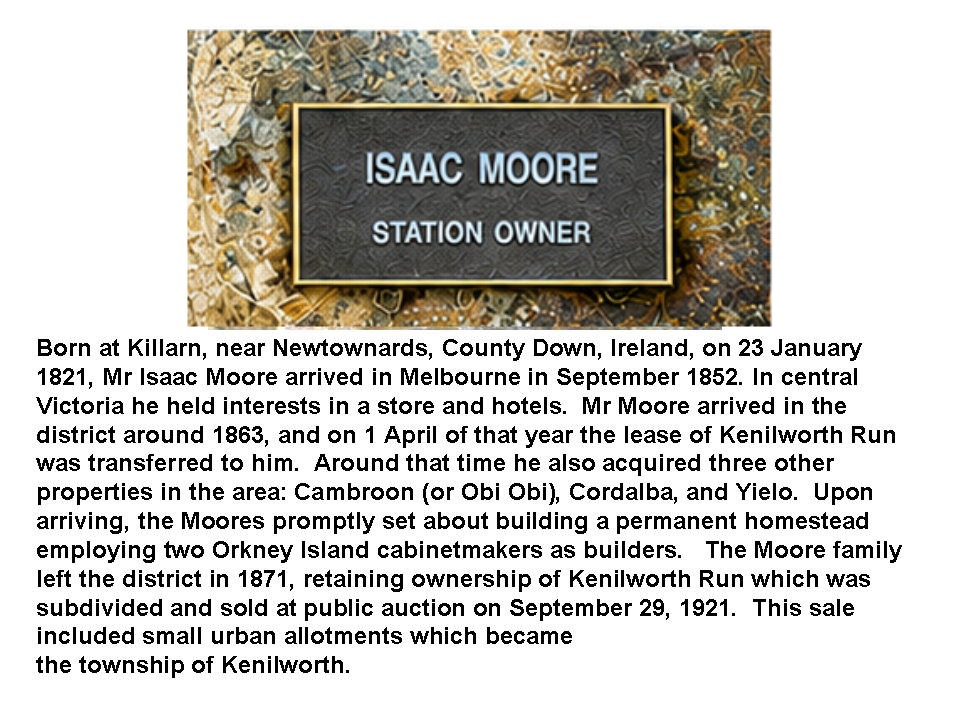 ISAAC MOORE
STATION OWNER

Born at Killarn, near Newtownards, County Down, Ireland, on 23 January 1821, Mr Isaac Moore arrived in Melbourne in September 1852. In central Victoria he held interests in a store and hotels. Mr Moore arrived in the district around 1863, and on 1 April of that year the lease of Kenilworth Run was transferred to him. Around that time he also acquired three other properties in the area: Cambroon (or Obi Obi), Cordalba, and Yielo. Upon arriving, the Moores promptly set about building a permanent homestead employing two Orkney Island cabinetmakers as builders. The Moore family left the district in 1871, retaining ownership of Kenilworth Run which was subdivided and sold at public auction on September 29, 1921. This sale included small urban allotments which became
the township of Kenilworth.